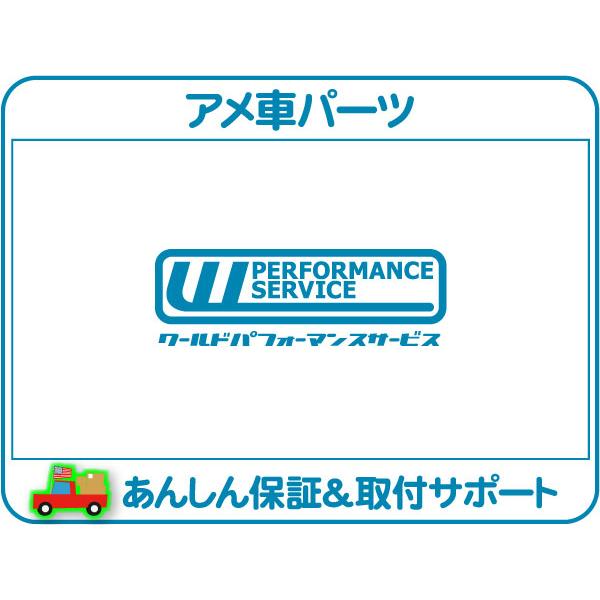 アメ車パーツ

W PERFORMANCE SERVICE
ワールドパフォーマンスサービス

あんしん保証&取付サポート